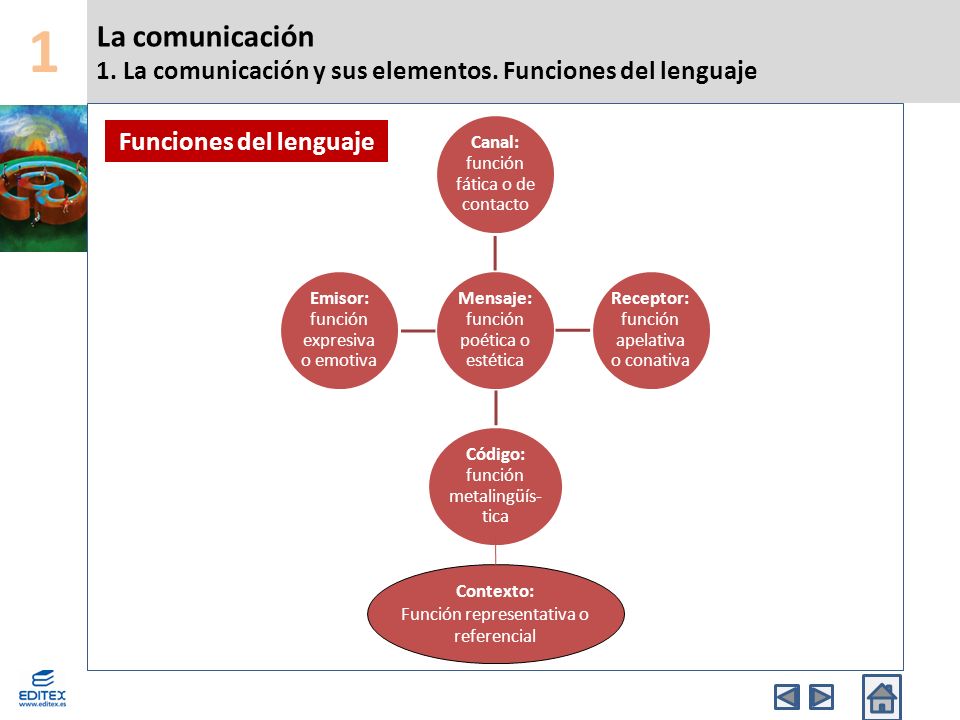 1

La comunicación

1. La comunicación y sus elementos. Funciones del lenguaje

Funciones del lenguaje

Canal: función fática o de contacto

Emisor: función expresiva o emotiva

Mensaje: función poética o estética

Receptor: función apelativa o conativa

Código: función metalingüística

Contexto: Función representativa o referencial

EDITEX
www.editex.es